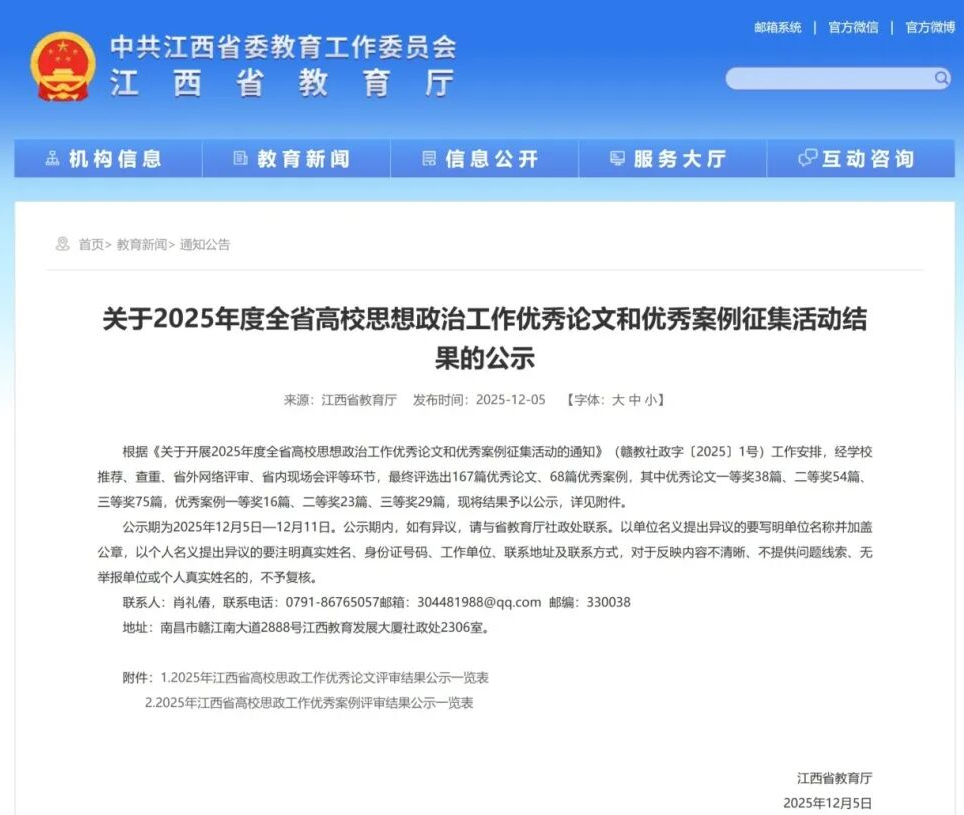 中共江西省委教育工作委员会
江西省教育厅

邮箱系统 | 官方微信 | 官方微博

机构信息 教育新闻 信息公开 服务大厅 互动咨询

首页> 教育新闻> 通知公告

关于2025年度全省高校思想政治工作优秀论文和优秀案例征集活动结果的公示

来源：江西省教育厅 发布时间：2025-12-05 【字体：大 中 小】

根据《关于开展2025年度全省高校思想政治工作优秀论文和优秀案例征集活动的通知》（赣教社政字〔2025〕1号）工作安排，经学校推荐、查重、省外网络评审、省内现场会评等环节，最终评选出167篇优秀论文、68篇优秀案例，其中优秀论文一等奖38篇、二等奖54篇、三等奖75篇，优秀案例一等奖16篇、二等奖23篇、三等奖29篇，现将结果予以公示，详见附件。

公示期为2025年12月5日—12月11日。公示期内，如有异议，请与省教育厅社政处联系。以单位名义提出异议的要写明单位名称并加盖公章，以个人名义提出异议的要注明真实姓名、身份证号码、工作单位、联系地址及联系方式，对于反映内容不清晰、不提供问题线索、无举报单位或个人真实姓名的，不予复核。

联系人：肖礼倩，联系电话：0791-86765057邮箱：304481988@qq.com 邮编：330038

地址：南昌市赣江南大道2888号江西教育发展大厦社政处2306室。

附件：1.2025年江西省高校思政工作优秀论文评审结果公示一览表
2.2025年江西省高校思政工作优秀案例评审结果公示一览表

江西省教育厅
2025年12月5日